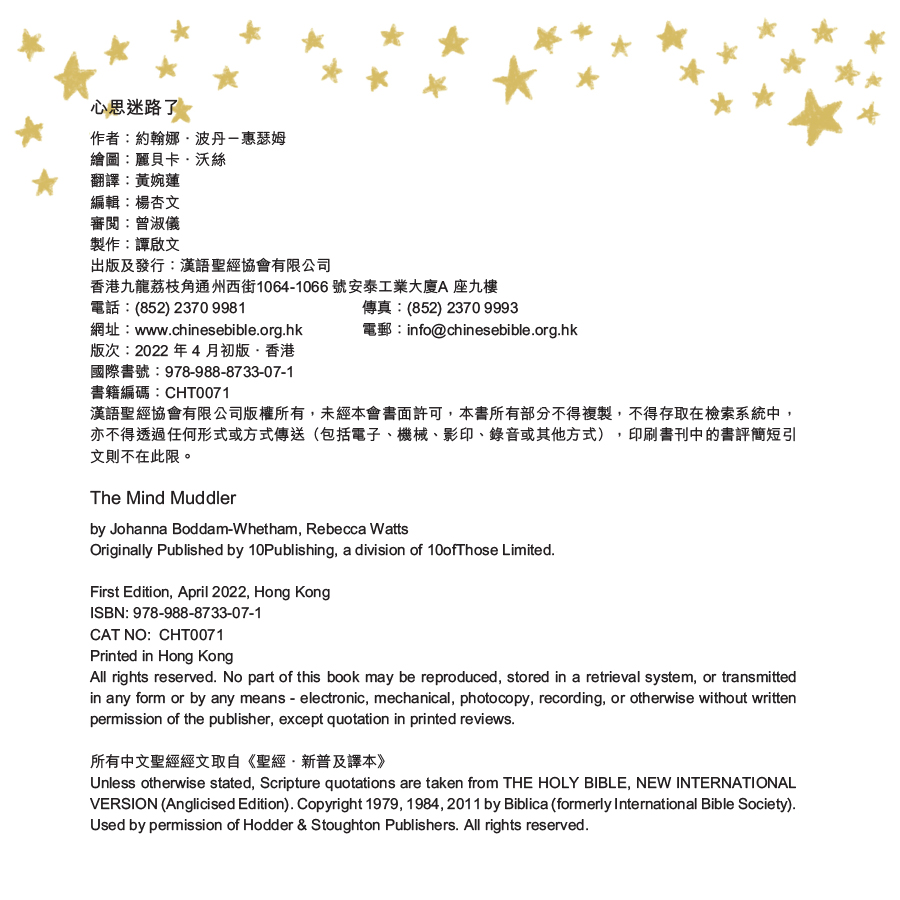 心思迷路了

作者：約翰娜．波丹－惠瑟姆
繪圖：麗貝卡．沃絲
翻譯：黃婉蓮
編輯：楊杏文
審閱：曾淑儀
製作：譚啟文
出版及發行：漢語聖經協會有限公司
香港九龍荔枝角通州西街1064-1066 號安泰工業大廈A 座九樓
電話：(852) 2370 9981　　傳真：(852) 2370 9993
網址：www.chinesebible.org.hk　　電郵：info@chinesebible.org.hk
版次：2022 年 4 月初版．香港
國際書號：978-988-8733-07-1
書籍編碼：CHT0071
漢語聖經協會有限公司版權所有，未經本會書面許可，本書所有部分不得複製，不得存取在檢索系統中，亦不得透過任何形式或方式傳送（包括電子、機械、影印、錄音或其他方式），印刷書刊中的書評簡短引文則不在此限。

The Mind Muddler

by Johanna Boddam-Whetham, Rebecca Watts
Originally Published by 10Publishing, a division of 10ofThose Limited.

First Edition, April 2022, Hong Kong
ISBN: 978-988-8733-07-1
CAT NO: CHT0071
Printed in Hong Kong
All rights reserved. No part of this book may be reproduced, stored in a retrieval system, or transmitted in any form or by any means - electronic, mechanical, photocopy, recording, or otherwise without written permission of the publisher, except quotation in printed reviews.

所有中文聖經經文取自《聖經．新普及譯本》
Unless otherwise stated, Scripture quotations are taken from THE HOLY BIBLE, NEW INTERNATIONAL VERSION (Anglicised Edition). Copyright 1979, 1984, 2011 by Biblica (formerly International Bible Society). Used by permission of Hodder & Stoughton Publishers. All rights reserved.